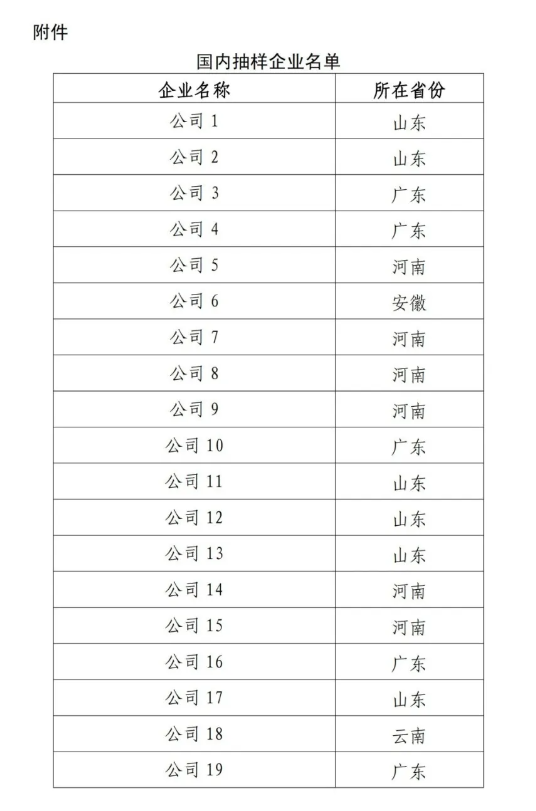 附件

国内抽样企业名单

| 企业名称 | 所在省份 |
|---|---|
| 公司 1 | 山东 |
| 公司 2 | 山东 |
| 公司 3 | 广东 |
| 公司 4 | 广东 |
| 公司 5 | 河南 |
| 公司 6 | 安徽 |
| 公司 7 | 河南 |
| 公司 8 | 河南 |
| 公司 9 | 河南 |
| 公司 10 | 广东 |
| 公司 11 | 山东 |
| 公司 12 | 山东 |
| 公司 13 | 山东 |
| 公司 14 | 河南 |
| 公司 15 | 河南 |
| 公司 16 | 广东 |
| 公司 17 | 山东 |
| 公司 18 | 云南 |
| 公司 19 | 广东 |